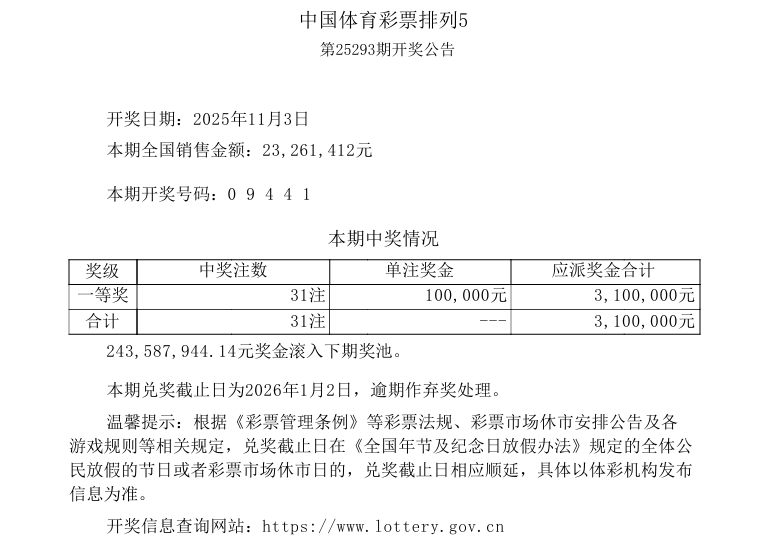 中国体育彩票排列5
第25293期开奖公告

开奖日期：2025年11月3日
本期全国销售金额：23,261,412元

本期开奖号码：0 9 4 4 1

本期中奖情况

| 奖级 | 中奖注数 | 单注奖金 | 应派奖金合计 |
|---|---|---|---|
| 一等奖 | 31注 | 100,000元 | 3,100,000元 |
| 合计 | 31注 | --- | 3,100,000元 |

243,587,944.14元奖金滚入下期奖池。

本期兑奖截止日为2026年1月2日，逾期作弃奖处理。

温馨提示：根据《彩票管理条例》等彩票法规、彩票市场休市安排公告及各游戏规则等相关规定，兑奖截止日在《全国年节及纪念日放假办法》规定的全体公民放假的节日或者彩票市场休市日的，兑奖截止日相应顺延，具体以体彩机构发布信息为准。

开奖信息查询网站：https://www.lottery.gov.cn